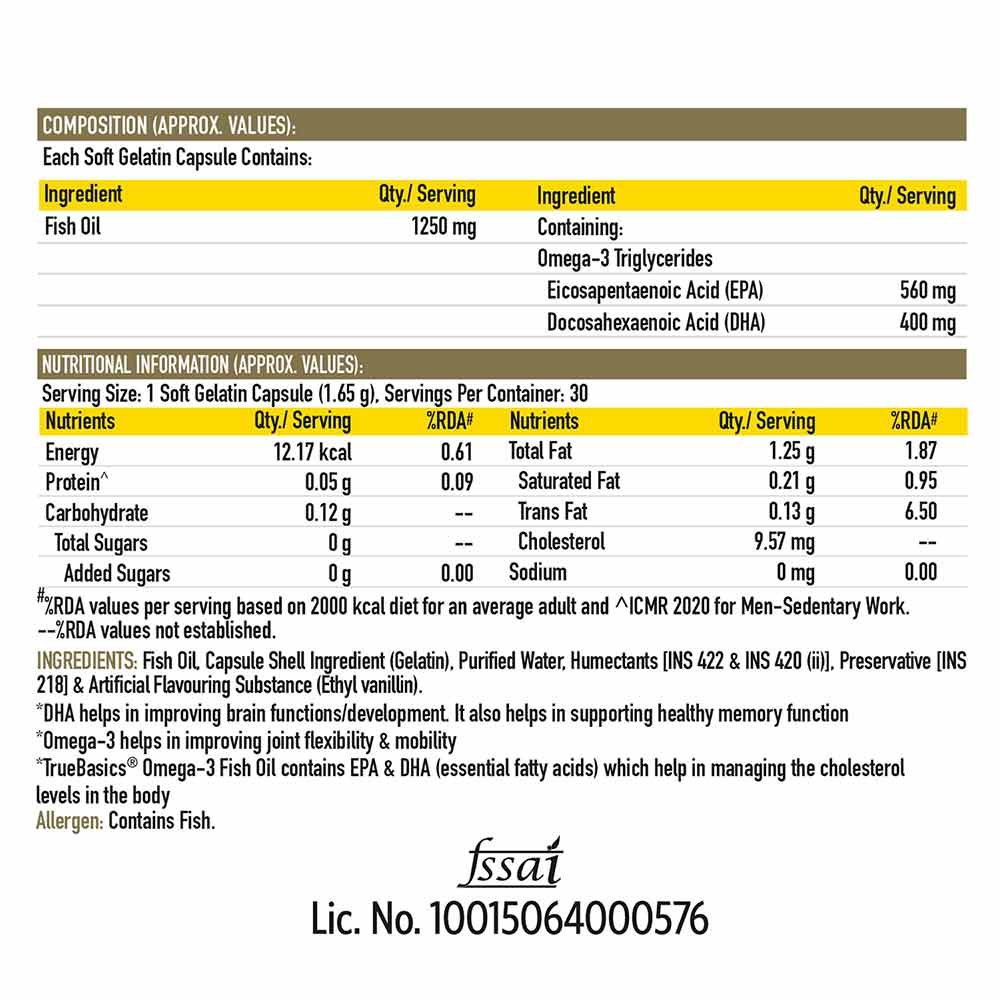 COMPOSITION (APPROX. VALUES):

Each Soft Gelatin Capsule Contains:

| Ingredient | Qty./ Serving | Ingredient | Qty./ Serving |
|---|---|---|---|
| Fish Oil | 1250 mg | Containing: | |
| | | Omega-3 Triglycerides | |
| | | Eicosapentaenoic Acid (EPA) | 560 mg |
| | | Docosahexaenoic Acid (DHA) | 400 mg |

NUTRITIONAL INFORMATION (APPROX. VALUES):

Serving Size: 1 Soft Gelatin Capsule (1.65 g), Servings Per Container: 30

| Nutrients | Qty./ Serving | %RDA# | Nutrients | Qty./ Serving | %RDA# |
|---|---|---|---|---|---|
| Energy | 12.17 kcal | 0.61 | Total Fat | 1.25 g | 1.87 |
| Protein^ | 0.05 g | 0.09 | Saturated Fat | 0.21 g | 0.95 |
| Carbohydrate | 0.12 g | -- | Trans Fat | 0.13 g | 6.50 |
| Total Sugars | 0 g | -- | Cholesterol | 9.57 mg | -- |
| Added Sugars | 0 g | 0.00 | Sodium | 0 mg | 0.00 |

#%RDA values per serving based on 2000 kcal diet for an average adult and ^ICMR 2020 for Men-Sedentary Work.
--%RDA values not established.

INGREDIENTS: Fish Oil, Capsule Shell Ingredient (Gelatin), Purified Water, Humectants [INS 422 & INS 420 (ii)], Preservative [INS 218] & Artificial Flavouring Substance (Ethyl vanillin).

*DHA helps in improving brain functions/development. It also helps in supporting healthy memory function

*Omega-3 helps in improving joint flexibility & mobility

*TrueBasics® Omega-3 Fish Oil contains EPA & DHA (essential fatty acids) which help in managing the cholesterol levels in the body

Allergen: Contains Fish.

fssai

Lic. No. 10015064000576